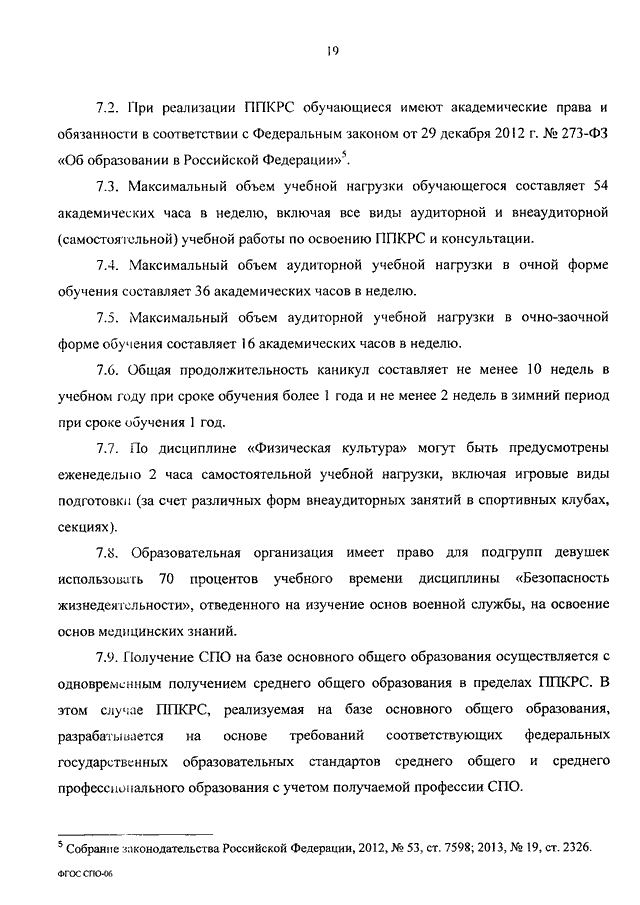 19

7.2. При реализации ППКРС обучающиеся имеют академические права и обязанности в соответствии с Федеральным законом от 29 декабря 2012 г. № 273-ФЗ «Об образовании в Российской Федерации»$^5$.

7.3. Максимальный объем учебной нагрузки обучающегося составляет 54 академических часа в неделю, включая все виды аудиторной и внеаудиторной (самостоятельной) учебной работы по освоению ППКРС и консультации.

7.4. Максимальный объем аудиторной учебной нагрузки в очной форме обучения составляет 36 академических часов в неделю.

7.5. Максимальный объем аудиторной учебной нагрузки в очно-заочной форме обучения составляет 16 академических часов в неделю.

7.6. Общая продолжительность каникул составляет не менее 10 недель в учебном году при сроке обучения более 1 года и не менее 2 недель в зимний период при сроке обучения 1 год.

7.7. По дисциплине «Физическая культура» могут быть предусмотрены еженедельно 2 часа самостоятельной учебной нагрузки, включая игровые виды подготовки (за счет различных форм внеаудиторных занятий в спортивных клубах, секциях).

7.8. Образовательная организация имеет право для подгрупп девушек использовать 70 процентов учебного времени дисциплины «Безопасность жизнедеятельности», отведенного на изучение основ военной службы, на освоение основ медицинских знаний.

7.9. Получение СПО на базе основного общего образования осуществляется с одновременным получением среднего общего образования в пределах ППКРС. В этом случае ППКРС, реализуемая на базе основного общего образования, разрабатывается на основе требований соответствующих федеральных государственных образовательных стандартов среднего общего и среднего профессионального образования с учетом получаемой профессии СПО.

$^5$ Собрание законодательства Российской Федерации, 2012, № 53, ст. 7598; 2013, № 19, ст. 2326.

ФГОС СПО-06